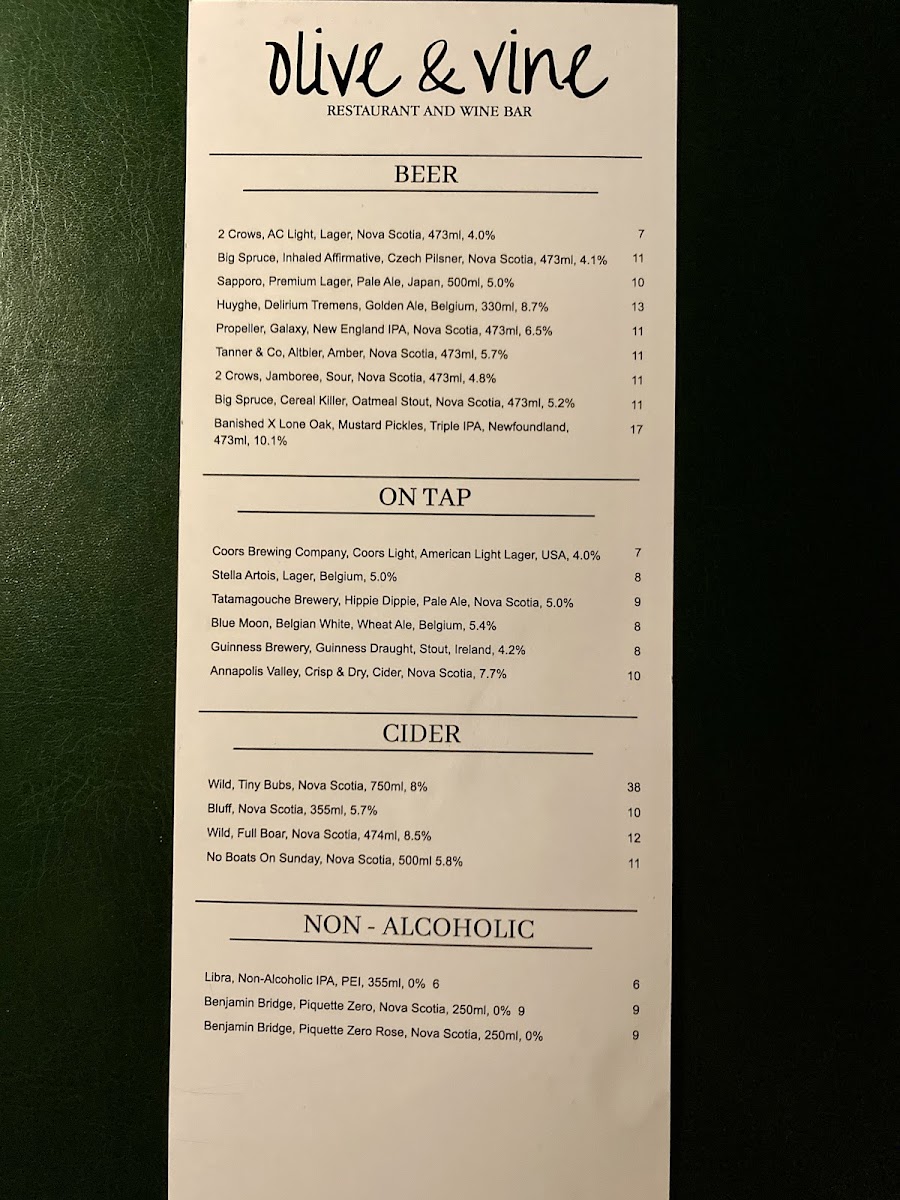 olive & vine
RESTAURANT AND WINE BAR

BEER

2 Crows, AC Light, Lager, Nova Scotia, 473ml, 4.0% 7
Big Spruce, Inhaled Affirmative, Czech Pilsner, Nova Scotia, 473ml, 4.1% 11
Sapporo, Premium Lager, Pale Ale, Japan, 500ml, 5.0% 10
Huyghe, Delirium Tremens, Golden Ale, Belgium, 330ml, 8.7% 13
Propeller, Galaxy, New England IPA, Nova Scotia, 473ml, 6.5% 11
Tanner & Co, Altbier, Amber, Nova Scotia, 473ml, 5.7% 11
2 Crows, Jamboree, Sour, Nova Scotia, 473ml, 4.8% 11
Big Spruce, Cereal Killer, Oatmeal Stout, Nova Scotia, 473ml, 5.2% 11
Banished X Lone Oak, Mustard Pickles, Triple IPA, Newfoundland, 473ml, 10.1% 17

ON TAP

Coors Brewing Company, Coors Light, American Light Lager, USA, 4.0% 7
Stella Artois, Lager, Belgium, 5.0% 8
Tatamagouche Brewery, Hippie Dippie, Pale Ale, Nova Scotia, 5.0% 9
Blue Moon, Belgian White, Wheat Ale, Belgium, 5.4% 8
Guinness Brewery, Guinness Draught, Stout, Ireland, 4.2% 8
Annapolis Valley, Crisp & Dry, Cider, Nova Scotia, 7.7% 10

CIDER

Wild, Tiny Bubs, Nova Scotia, 750ml, 8% 38
Bluff, Nova Scotia, 355ml, 5.7% 10
Wild, Full Boar, Nova Scotia, 474ml, 8.5% 12
No Boats On Sunday, Nova Scotia, 500ml 5.8% 11

NON - ALCOHOLIC

Libra, Non-Alcoholic IPA, PEI, 355ml, 0% 6 6
Benjamin Bridge, Piquette Zero, Nova Scotia, 250ml, 0% 9 9
Benjamin Bridge, Piquette Zero Rose, Nova Scotia, 250ml, 0% 9